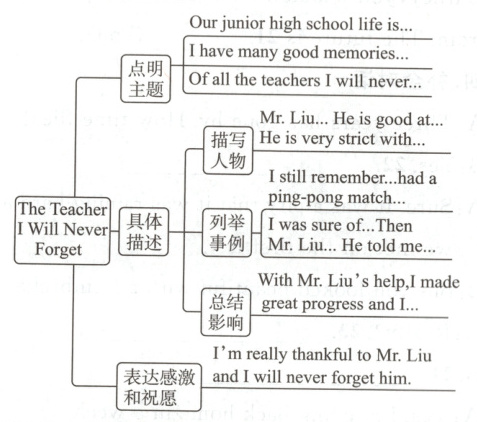 The Teacher I Will Never Forget

点明主题

Our junior high school life is...

I have many good memories...

Of all the teachers I will never...

具体描述

描写人物

Mr. Liu... He is good at... He is very strict with...

列举事例

I still remember...had a ping-pong match...

I was sure of...Then Mr. Liu... He told me...

总结影响

With Mr. Liu's help,I made great progress and I...

表达感激和祝愿

I'm really thankful to Mr. Liu and I will never forget him.